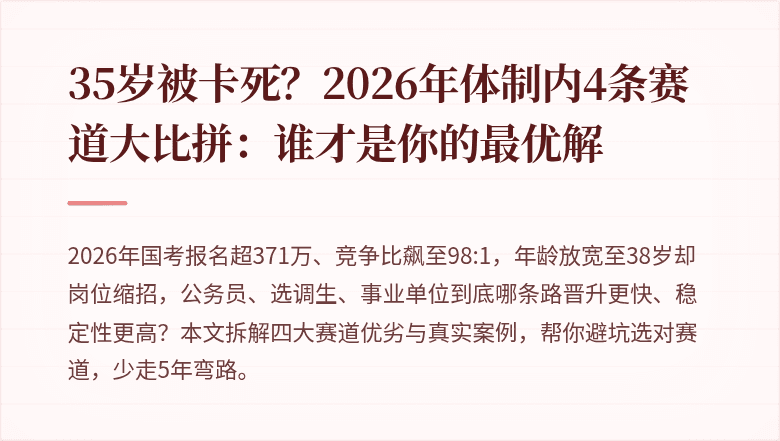 35岁被卡死？2026年体制内4条赛道大比拼：谁才是你的最优解

2026年国考报名超371万、竞争比飙至98:1，年龄放宽至38岁却岗位缩招，公务员、选调生、事业单位到底哪条路晋升更快、稳定性更高？本文拆解四大赛道优劣与真实案例，帮你避坑选对赛道，少走5年弯路。